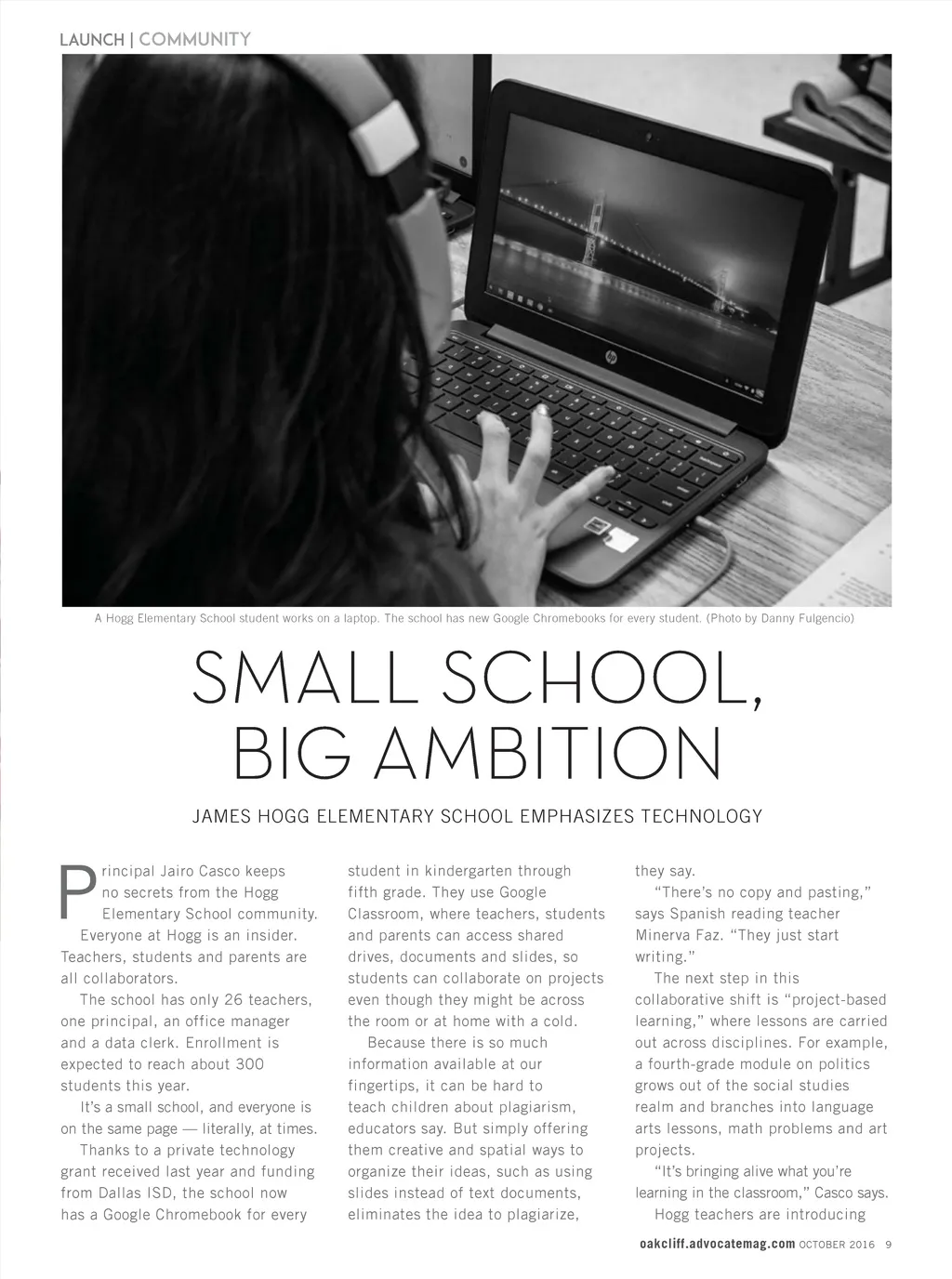 LAUNCH | COMMUNITY

A Hogg Elementary School student works on a laptop. The school has new Google Chromebooks for every student. (Photo by Danny Fulgencio)

SMALL SCHOOL, BIG AMBITION

JAMES HOGG ELEMENTARY SCHOOL EMPHASIZES TECHNOLOGY

Principal Jairo Casco keeps no secrets from the Hogg Elementary School community.

Everyone at Hogg is an insider. Teachers, students and parents are all collaborators.

The school has only 26 teachers, one principal, an office manager and a data clerk. Enrollment is expected to reach about 300 students this year.

It's a small school, and everyone is on the same page — literally, at times.

Thanks to a private technology grant received last year and funding from Dallas ISD, the school now has a Google Chromebook for every student in kindergarten through fifth grade. They use Google Classroom, where teachers, students and parents can access shared drives, documents and slides, so students can collaborate on projects even though they might be across the room or at home with a cold.

Because there is so much information available at our fingertips, it can be hard to teach children about plagiarism, educators say. But simply offering them creative and spatial ways to organize their ideas, such as using slides instead of text documents, eliminates the idea to plagiarize, they say.

"There's no copy and pasting," says Spanish reading teacher Minerva Faz. "They just start writing."

The next step in this collaborative shift is "project-based learning," where lessons are carried out across disciplines. For example, a fourth-grade module on politics grows out of the social studies realm and branches into language arts lessons, math problems and art projects.

"It's bringing alive what you're learning in the classroom," Casco says.

Hogg teachers are introducing

oakcliff.advocatemag.com OCTOBER 2016 9